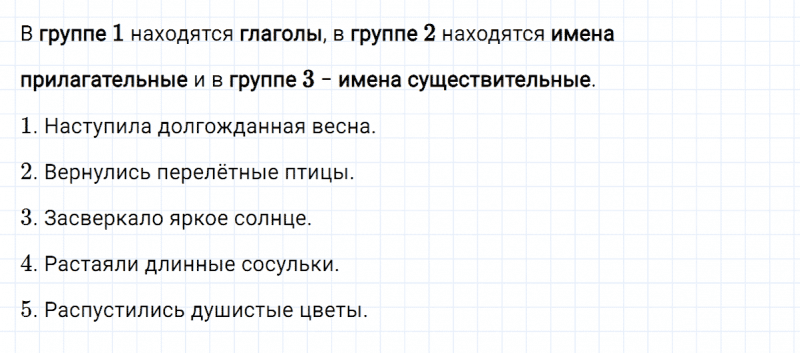 В группе 1 находятся глаголы, в группе 2 находятся имена прилагательные и в группе 3 – имена существительные.

1. Наступила долгожданная весна.

2. Вернулись перелётные птицы.

3. Засверкало яркое солнце.

4. Растаяли длинные сосульки.

5. Распустились душистые цветы.